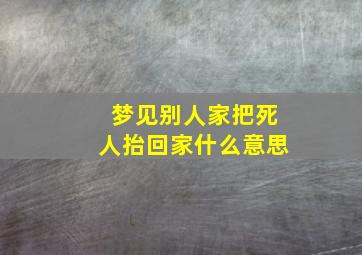 梦见别人家把死人抬回家什么意思